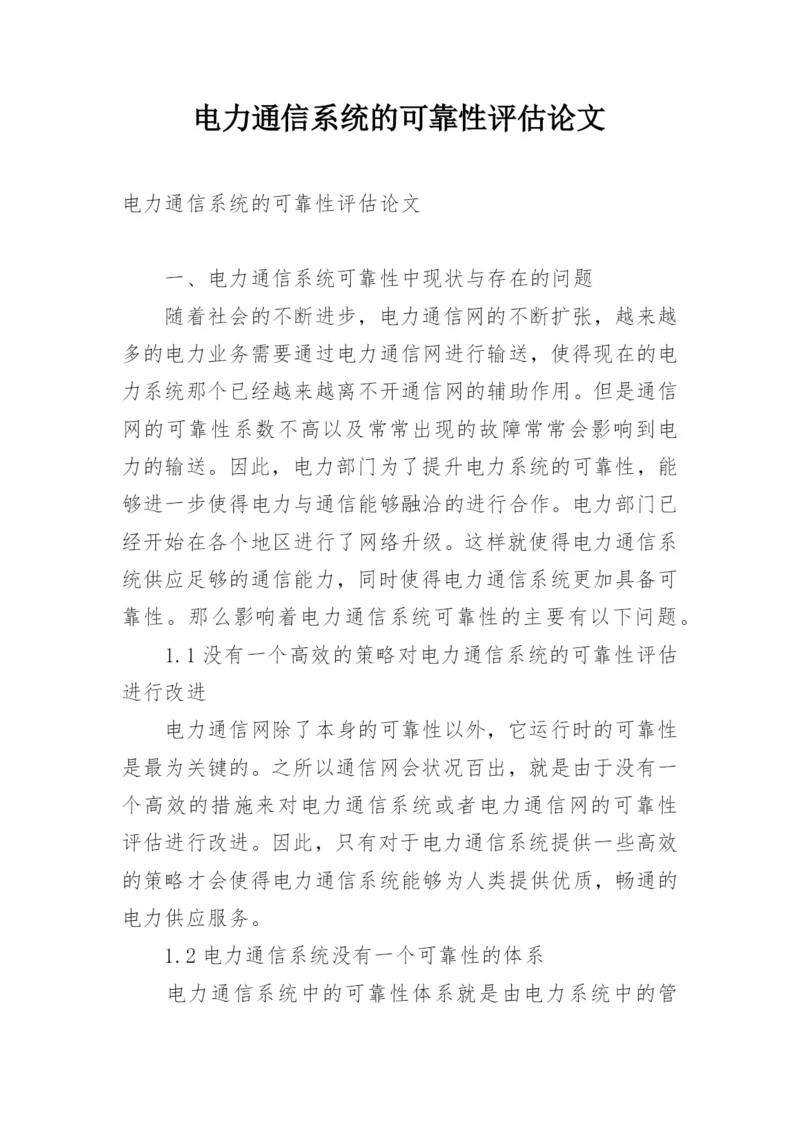 电力通信系统的可靠性评估论文

电力通信系统的可靠性评估论文

一、电力通信系统可靠性中现状与存在的问题

随着社会的不断进步，电力通信网的不断扩张，越来越多的电力业务需要通过电力通信网进行输送，使得现在的电力系统那个已经越来越离不开通信网的辅助作用。但是通信网的可靠性系数不高以及常常出现的故障常常会影响到电力的输送。因此，电力部门为了提升电力系统的可靠性，能够进一步使得电力与通信能够融洽的进行合作。电力部门已经开始在各个地区进行了网络升级。这样就使得电力通信系统供应足够的通信能力，同时使得电力通信系统更加具备可靠性。那么影响着电力通信系统可靠性的主要有以下问题。

1.1 没有一个高效的策略对电力通信系统的可靠性评估进行改进

电力通信网除了本身的可靠性以外，它运行时的可靠性是最为关键的。之所以通信网会状况百出，就是由于没有一个高效的措施来对电力通信系统或者电力通信网的可靠性评估进行改进。因此，只有对于电力通信系统提供一些高效的策略才会使得电力通信系统能够为人类提供优质，畅通的电力供应服务。

1.2 电力通信系统没有一个可靠性的体系

电力通信系统中的可靠性体系就是由电力系统中的管